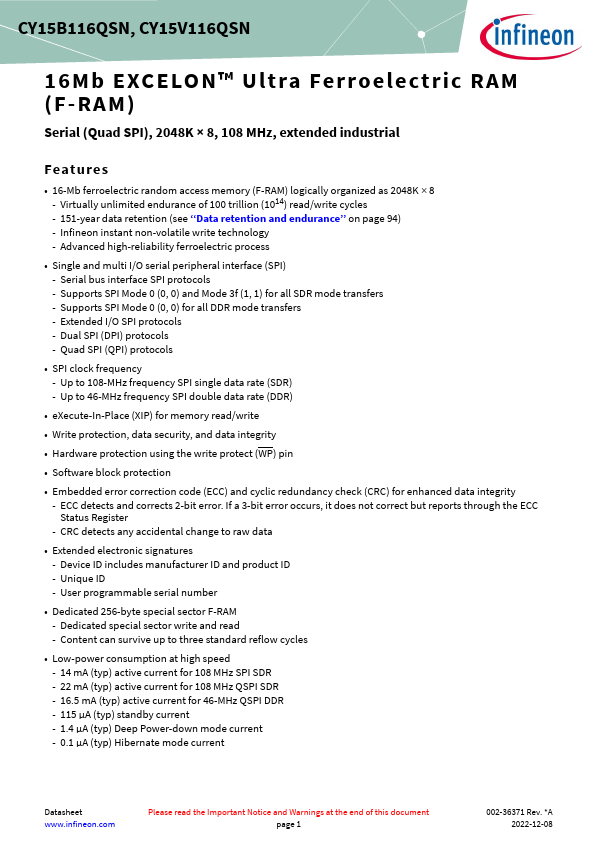 CY15B116QSN, CY15V116QSN

infineon

16Mb EXCELON™ Ultra Ferroelectric RAM (F-RAM)

Serial (Quad SPI), 2048K × 8, 108 MHz, extended industrial

Features

• 16-Mb ferroelectric random access memory (F-RAM) logically organized as 2048K × 8
- Virtually unlimited endurance of 100 trillion ($10^{14}$) read/write cycles
- 151-year data retention (see "Data retention and endurance" on page 94)
- Infineon instant non-volatile write technology
- Advanced high-reliability ferroelectric process

• Single and multi I/O serial peripheral interface (SPI)
- Serial bus interface SPI protocols
- Supports SPI Mode 0 (0, 0) and Mode 3f (1, 1) for all SDR mode transfers
- Supports SPI Mode 0 (0, 0) for all DDR mode transfers
- Extended I/O SPI protocols
- Dual SPI (DPI) protocols
- Quad SPI (QPI) protocols

• SPI clock frequency
- Up to 108-MHz frequency SPI single data rate (SDR)
- Up to 46-MHz frequency SPI double data rate (DDR)

• eXecute-In-Place (XIP) for memory read/write

• Write protection, data security, and data integrity

• Hardware protection using the write protect ($\overline{WP}$) pin

• Software block protection

• Embedded error correction code (ECC) and cyclic redundancy check (CRC) for enhanced data integrity
- ECC detects and corrects 2-bit error. If a 3-bit error occurs, it does not correct but reports through the ECC Status Register
- CRC detects any accidental change to raw data

• Extended electronic signatures
- Device ID includes manufacturer ID and product ID
- Unique ID
- User programmable serial number

• Dedicated 256-byte special sector F-RAM
- Dedicated special sector write and read
- Content can survive up to three standard reflow cycles

• Low-power consumption at high speed
- 14 mA (typ) active current for 108 MHz SPI SDR
- 22 mA (typ) active current for 108 MHz QSPI SDR
- 16.5 mA (typ) active current for 46-MHz QSPI DDR
- 115 µA (typ) standby current
- 1.4 µA (typ) Deep Power-down mode current
- 0.1 µA (typ) Hibernate mode current

Datasheet
www.infineon.com
Please read the Important Notice and Warnings at the end of this document
page 1
002-36371 Rev. *A
2022-12-08